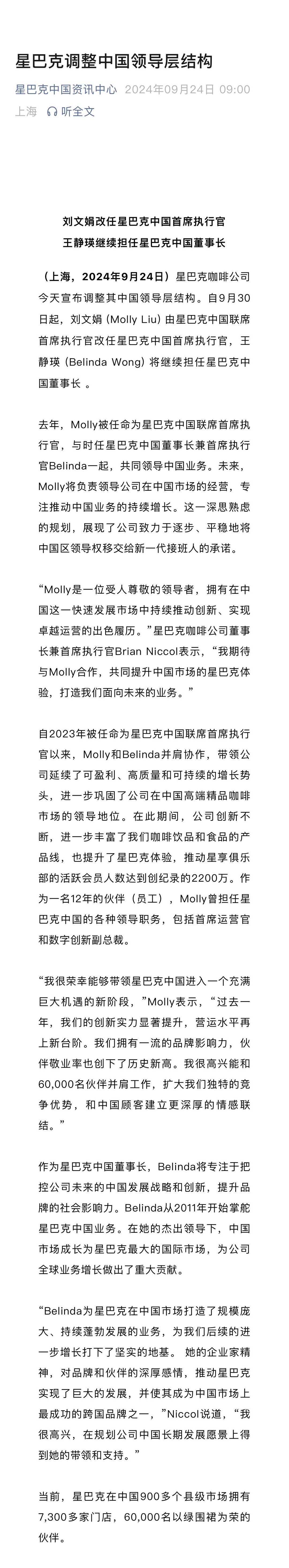 星巴克调整中国领导层结构

星巴克中国资讯中心 2024年09月24日 09:00 上海 听全文

刘文娟改任星巴克中国首席执行官
王静瑛继续担任星巴克中国董事长

（上海，2024年9月24日）星巴克咖啡公司今天宣布调整其中国领导层结构。自9月30日起，刘文娟 (Molly Liu) 由星巴克中国联席首席执行官改任星巴克中国首席执行官，王静瑛 (Belinda Wong) 将继续担任星巴克中国董事长 。

去年，Molly被任命为星巴克中国联席首席执行官，与时任星巴克中国董事长兼首席执行官Belinda一起，共同领导中国业务。未来，Molly将负责领导公司在中国市场的经营，专注推动中国业务的持续增长。这一深思熟虑的规划，展现了公司致力于逐步、平稳地将中国区领导权移交给新一代接班人的承诺。

“Molly是一位受人尊敬的领导者，拥有在中国这一快速发展市场中持续推动创新、实现卓越运营的出色履历。”星巴克咖啡公司董事长兼首席执行官Brian Niccol表示，“我期待与Molly合作，共同提升中国市场的星巴克体验，打造我们面向未来的业务。”

自2023年被任命为星巴克中国联席首席执行官以来，Molly和Belinda并肩协作，带领公司延续了可盈利、高质量和可持续的增长势头，进一步巩固了公司在中国高端精品咖啡市场的领导地位。在此期间，公司创新不断，进一步丰富了我们咖啡饮品和食品的产品线，也提升了星巴克体验，推动星享俱乐部的活跃会员人数达到创纪录的2200万。作为一名12年的伙伴（员工），Molly曾担任星巴克中国的各种领导职务，包括首席运营官和数字创新副总裁。

“我很荣幸能够带领星巴克中国进入一个充满巨大机遇的新阶段，”Molly表示，“过去一年，我们的创新实力显著提升，营运水平再上新台阶。我们拥有一流的品牌影响力，伙伴敬业率也创下了历史新高。我很高兴能和60,000名伙伴并肩工作，扩大我们独特的竞争优势，和中国顾客建立更深厚的情感联结。”

作为星巴克中国董事长，Belinda将专注于把控公司未来的中国发展战略和创新，提升品牌的社会影响力。Belinda从2011年开始掌舵星巴克中国业务。在她的杰出领导下，中国市场成长为星巴克最大的国际市场，为公司全球业务增长做出了重大贡献。

“Belinda为星巴克在中国市场打造了规模庞大、持续蓬勃发展的业务，为我们后续的进一步增长打下了坚实的地基。 她的企业家精神，对品牌和伙伴的深厚感情，推动星巴克实现了巨大的发展，并使其成为中国市场上最成功的跨国品牌之一，”Niccol说道，“我很高兴，在规划公司中国长期发展愿景上得到她的带领和支持。”

当前，星巴克在中国900多个县级市场拥有7,300多家门店，60,000名以绿围裙为荣的伙伴。